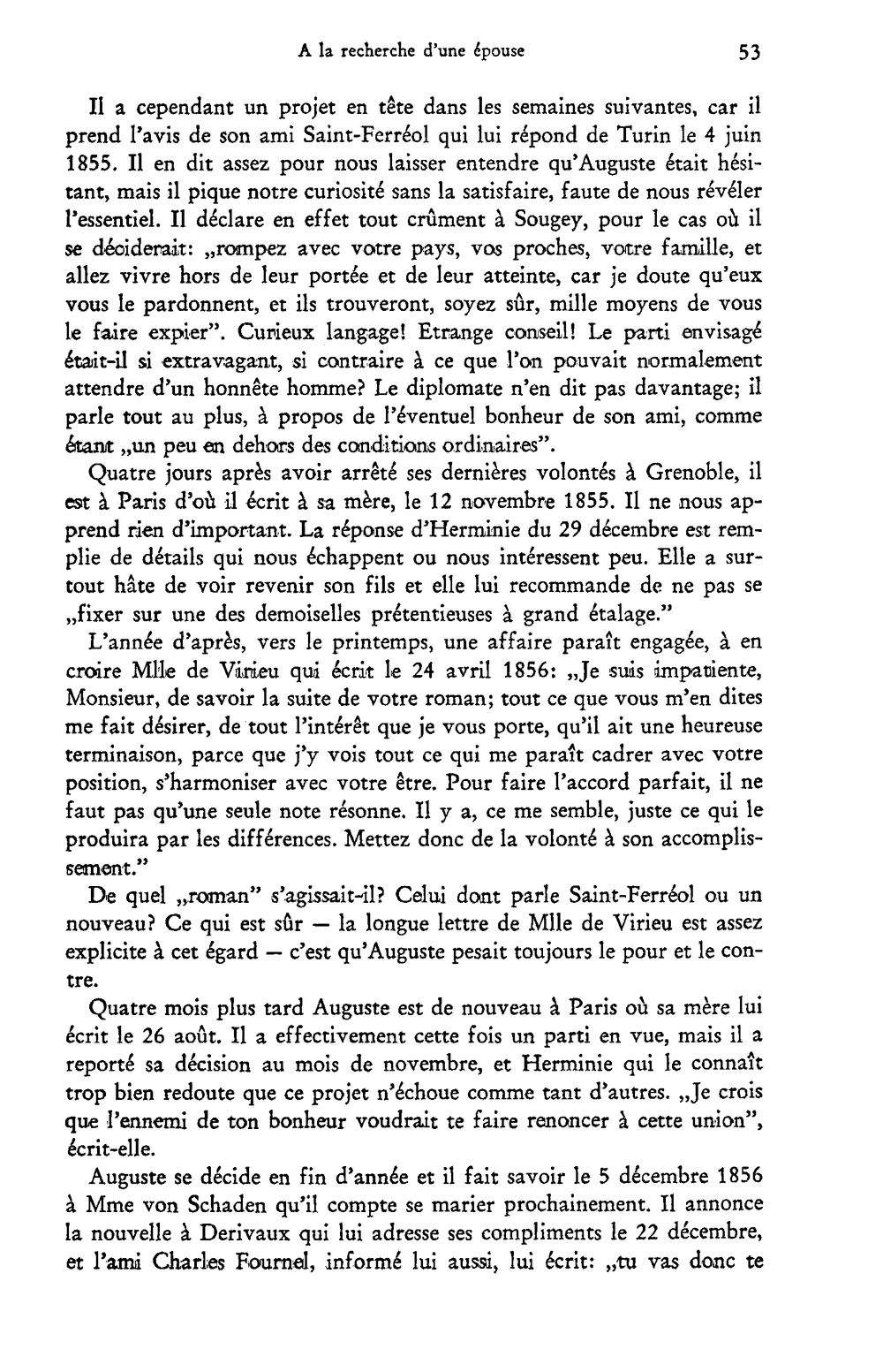 A la recherche d'une épouse 53

Il a cependant un projet en tête dans les semaines suivantes, car il prend l'avis de son ami Saint-Ferréol qui lui répond de Turin le 4 juin 1855. Il en dit assez pour nous laisser entendre qu'Auguste était hésitant, mais il pique notre curiosité sans la satisfaire, faute de nous révéler l'essentiel. Il déclare en effet tout crûment à Sougey, pour le cas où il se déciderait: „rompez avec votre pays, vos proches, votre famille, et allez vivre hors de leur portée et de leur atteinte, car je doute qu'eux vous le pardonnent, et ils trouveront, soyez sûr, mille moyens de vous le faire expier". Curieux langage! Etrange conseil! Le parti envisagé était-il si extravagant, si contraire à ce que l'on pouvait normalement attendre d'un honnête homme? Le diplomate n'en dit pas davantage; il parle tout au plus, à propos de l'éventuel bonheur de son ami, comme étant „un peu en dehors des conditions ordinaires".

Quatre jours après avoir arrêté ses dernières volontés à Grenoble, il est à Paris d'où il écrit à sa mère, le 12 novembre 1855. Il ne nous apprend rien d'important. La réponse d'Herminie du 29 décembre est remplie de détails qui nous échappent ou nous intéressent peu. Elle a surtout hâte de voir revenir son fils et elle lui recommande de ne pas se „fixer sur une des demoiselles prétentieuses à grand étalage."

L'année d'après, vers le printemps, une affaire paraît engagée, à en croire Mlle de Virieu qui écrit le 24 avril 1856: „Je suis impatiente, Monsieur, de savoir la suite de votre roman; tout ce que vous m'en dites me fait désirer, de tout l'intérêt que je vous porte, qu'il ait une heureuse terminaison, parce que j'y vois tout ce qui me paraît cadrer avec votre position, s'harmoniser avec votre être. Pour faire l'accord parfait, il ne faut pas qu'une seule note résonne. Il y a, ce me semble, juste ce qui le produira par les différences. Mettez donc de la volonté à son accomplissement."

De quel „roman" s'agissait-il? Celui dont parle Saint-Ferréol ou un nouveau? Ce qui est sûr — la longue lettre de Mlle de Virieu est assez explicite à cet égard — c'est qu'Auguste pesait toujours le pour et le contre.

Quatre mois plus tard Auguste est de nouveau à Paris où sa mère lui écrit le 26 août. Il a effectivement cette fois un parti en vue, mais il a reporté sa décision au mois de novembre, et Herminie qui le connaît trop bien redoute que ce projet n'échoue comme tant d'autres. „Je crois que l'ennemi de ton bonheur voudrait te faire renoncer à cette union", écrit-elle.

Auguste se décide en fin d'année et il fait savoir le 5 décembre 1856 à Mme von Schaden qu'il compte se marier prochainement. Il annonce la nouvelle à Derivaux qui lui adresse ses compliments le 22 décembre, et l'ami Charles Fournel, informé lui aussi, lui écrit: „tu vas donc te